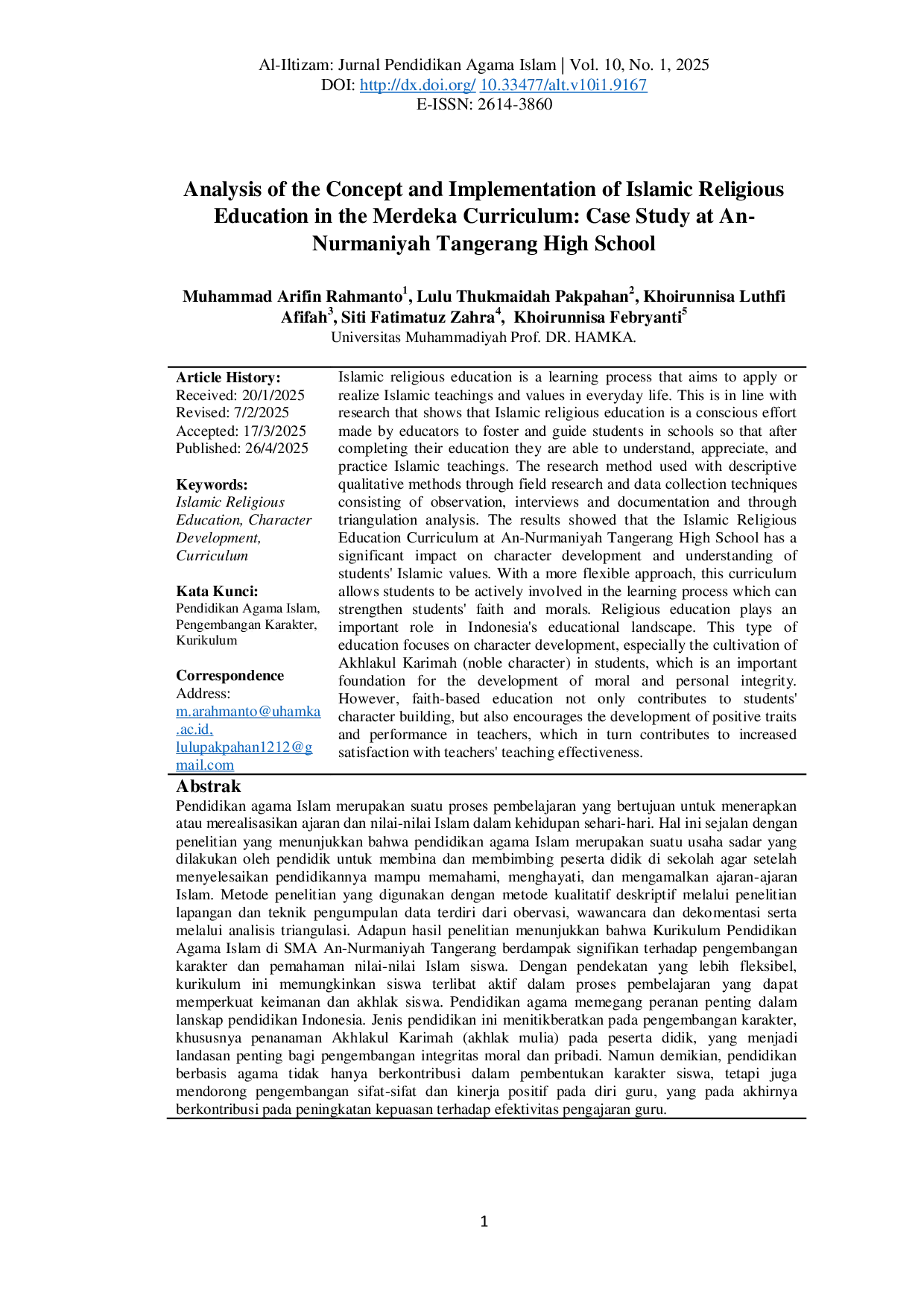 Al-Iltizam: Jurnal Pendidikan Agama Islam | Vol. 10, No. 1, 2025
DOI: http://dx.doi.org/ 10.33477/alt.v10i1.9167
E-ISSN: 2614-3860

Analysis of the Concept and Implementation of Islamic Religious Education in the Merdeka Curriculum: Case Study at An-Nurmaniyah Tangerang High School

Muhammad Arifin Rahmanto$^{1}$, Lulu Thukmaidah Pakpahan$^{2}$, Khoirunnisa Luthfi Afifah$^{3}$, Siti Fatimatuz Zahra$^{4}$, Khoirunnisa Febryanti$^{5}$
Universitas Muhammadiyah Prof. DR. HAMKA.

Article History:
Received: 20/1/2025
Revised: 7/2/2025
Accepted: 17/3/2025
Published: 26/4/2025

Keywords:
Islamic Religious Education, Character Development, Curriculum

Kata Kunci:
Pendidikan Agama Islam, Pengembangan Karakter, Kurikulum

Correspondence
Address:
m.arahmanto@uhamka.ac.id, lulupakpahan1212@gmail.com

Islamic religious education is a learning process that aims to apply or realize Islamic teachings and values in everyday life. This is in line with research that shows that Islamic religious education is a conscious effort made by educators to foster and guide students in schools so that after completing their education they are able to understand, appreciate, and practice Islamic teachings. The research method used with descriptive qualitative methods through field research and data collection techniques consisting of observation, interviews and documentation and through triangulation analysis. The results showed that the Islamic Religious Education Curriculum at An-Nurmaniyah Tangerang High School has a significant impact on character development and understanding of students' Islamic values. With a more flexible approach, this curriculum allows students to be actively involved in the learning process which can strengthen students' faith and morals. Religious education plays an important role in Indonesia's educational landscape. This type of education focuses on character development, especially the cultivation of Akhlakul Karimah (noble character) in students, which is an important foundation for the development of moral and personal integrity. However, faith-based education not only contributes to students' character building, but also encourages the development of positive traits and performance in teachers, which in turn contributes to increased satisfaction with teachers' teaching effectiveness.

Abstrak
Pendidikan agama Islam merupakan suatu proses pembelajaran yang bertujuan untuk menerapkan atau merealisasikan ajaran dan nilai-nilai Islam dalam kehidupan sehari-hari. Hal ini sejalan dengan penelitian yang menunjukkan bahwa pendidikan agama Islam merupakan suatu usaha sadar yang dilakukan oleh pendidik untuk membina dan membimbing peserta didik di sekolah agar setelah menyelesaikan pendidikannya mampu memahami, menghayati, dan mengamalkan ajaran-ajaran Islam. Metode penelitian yang digunakan dengan metode kualitatif deskriptif melalui penelitian lapangan dan teknik pengumpulan data terdiri dari obervasi, wawancara dan dekomentasi serta melalui analisis triangulasi. Adapun hasil penelitian menunjukkan bahwa Kurikulum Pendidikan Agama Islam di SMA An-Nurmaniyah Tangerang berdampak signifikan terhadap pengembangan karakter dan pemahaman nilai-nilai Islam siswa. Dengan pendekatan yang lebih fleksibel, kurikulum ini memungkinkan siswa terlibat aktif dalam proses pembelajaran yang dapat memperkuat keimanan dan akhlak siswa. Pendidikan agama memegang peranan penting dalam lanskap pendidikan Indonesia. Jenis pendidikan ini menitikberatkan pada pengembangan karakter, khususnya penanaman Akhlakul Karimah (akhlak mulia) pada peserta didik, yang menjadi landasan penting bagi pengembangan integritas moral dan pribadi. Namun demikian, pendidikan berbasis agama tidak hanya berkontribusi dalam pembentukan karakter siswa, tetapi juga mendorong pengembangan sifat-sifat dan kinerja positif pada diri guru, yang pada akhirnya berkontribusi pada peningkatan kepuasan terhadap efektivitas pengajaran guru.

1